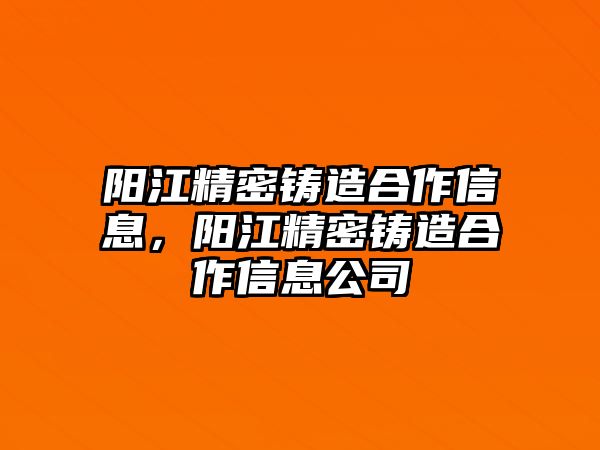 阳江精密铸造合作信息，阳江精密铸造合作信息公司